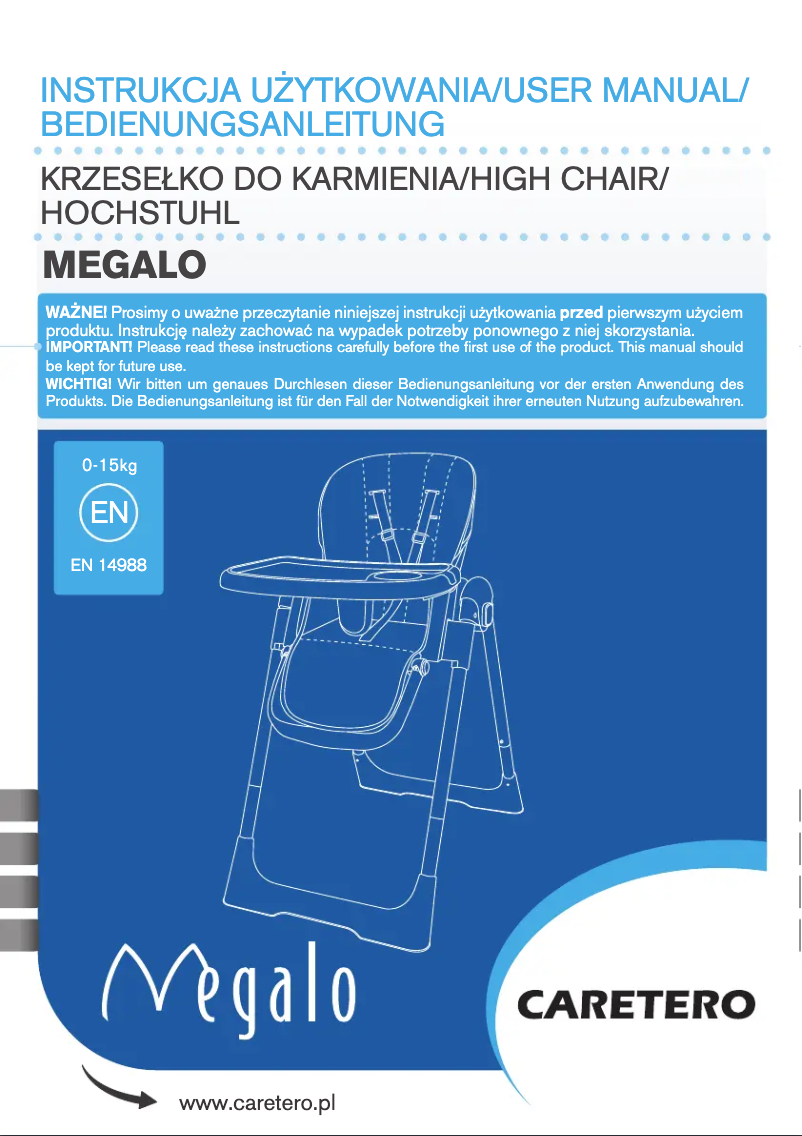 INSTRUKCJA UŻYTKOWANIA/USER MANUAL/ BEDIENUNGSANLEITUNG

KRZESEŁKO DO KARMIENIA/HIGH CHAIR/ HOCHSTUHL

MEGALO

WAŻNE! Prosimy o uważne przeczytanie niniejszej instrukcji użytkowania przed pierwszym użyciem produktu. Instrukcję należy zachować na wypadek potrzeby ponownego z niej skorzystania.
IMPORTANT! Please read these instructions carefully before the first use of the product. This manual should be kept for future use.
WICHTIG! Wir bitten um genaues Durchlesen dieser Bedienungsanleitung vor der ersten Anwendung des Produkts. Die Bedienungsanleitung ist für den Fall der Notwendigkeit ihrer erneuten Nutzung aufzubewahren.

0-15kg

EN

EN 14988

Megalo

CARETERO

www.caretero.pl